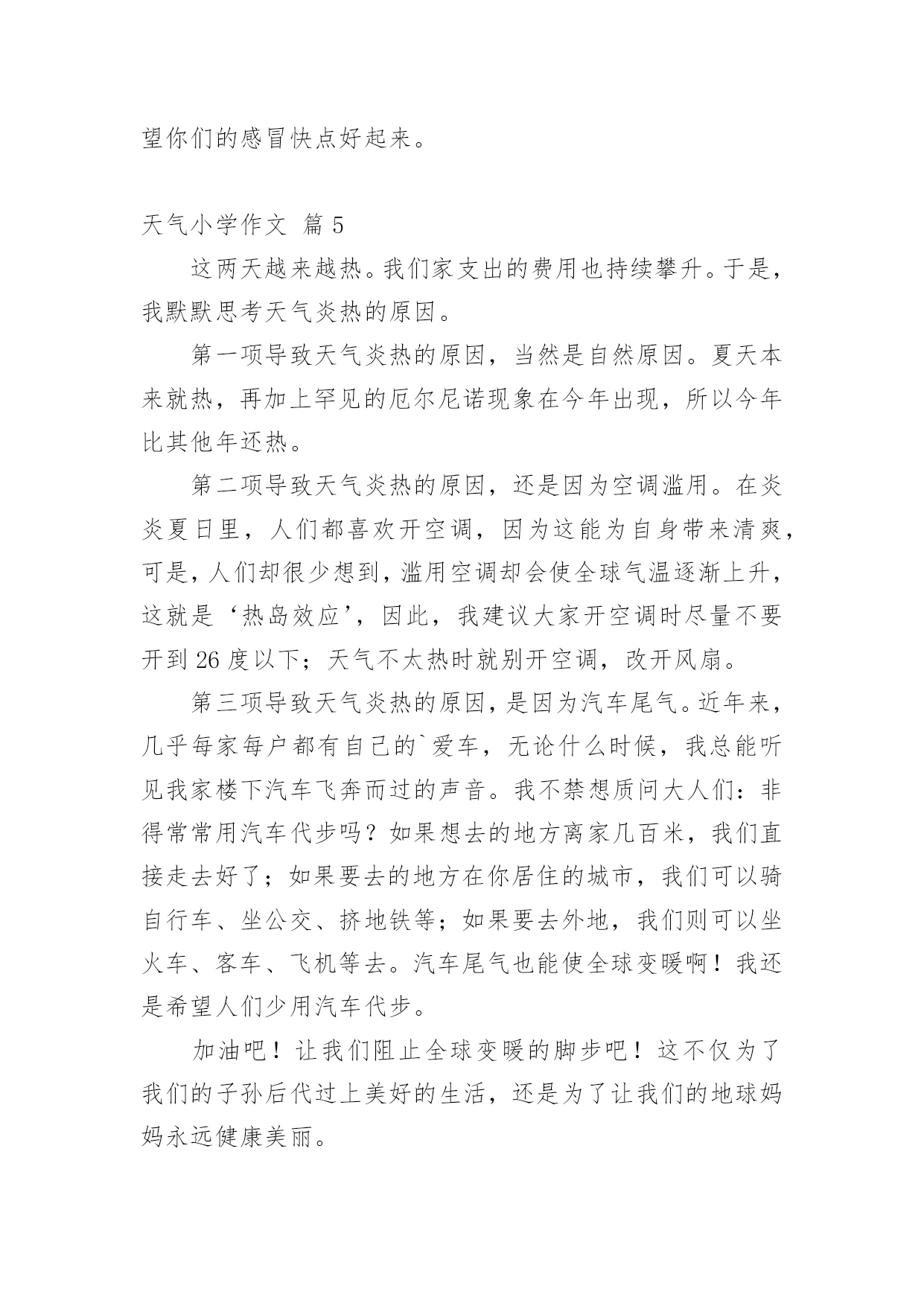 望你们的感冒快点好起来。

天气小学作文 篇 5

这两天越来越热。我们家支出的费用也持续攀升。于是，我默默思考天气炎热的原因。

第一项导致天气炎热的原因，当然是自然原因。夏天本来就热，再加上罕见的厄尔尼诺现象在今年出现，所以今年比其他年还热。

第二项导致天气炎热的原因，还是因为空调滥用。在炎炎夏日里，人们都喜欢开空调，因为这能为自身带来清爽，可是，人们却很少想到，滥用空调却会使全球气温逐渐上升，这就是‘热岛效应’，因此，我建议大家开空调时尽量不要开到 26 度以下；天气不太热时就别开空调，改开风扇。

第三项导致天气炎热的原因，是因为汽车尾气。近年来，几乎每家每户都有自己的`爱车，无论什么时候，我总能听见我家楼下汽车飞奔而过的声音。我不禁想质问大人们：非得常常用汽车代步吗？如果想去的地方离家几百米，我们直接走去好了；如果要去的地方在你居住的城市，我们可以骑自行车、坐公交、挤地铁等；如果要去外地，我们则可以坐火车、客车、飞机等去。汽车尾气也能使全球变暖啊！我还是希望人们少用汽车代步。

加油吧！让我们阻止全球变暖的脚步吧！这不仅为了我们的子孙后代过上美好的生活，还是为了让我们的地球妈妈永远健康美丽。